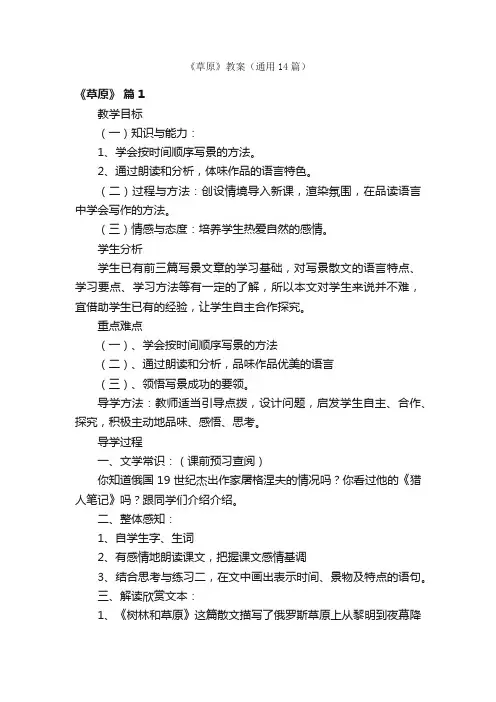 《草原》教案（通用14篇）

《草原》 篇1

教学目标

（一）知识与能力：

1、学会按时间顺序写景的方法。

2、通过朗读和分析，体味作品的语言特色。

（二）过程与方法：创设情境导入新课，渲染氛围，在品读语言中学会写作的方法。

（三）情感与态度：培养学生热爱自然的感情。

学生分析

学生已有前三篇写景文章的学习基础，对写景散文的语言特点、学习要点、学习方法等有一定的了解，所以本文对学生来说并不难，宜借助学生已有的经验，让学生自主合作探究。

重点难点

（一）、学会按时间顺序写景的方法

（二）、通过朗读和分析，品味作品优美的语言

（三）、领悟写景成功的要领。

导学方法：教师适当引导点拨，设计问题，启发学生自主、合作、探究，积极主动地品味、感悟、思考。

导学过程

一、文学常识：（课前预习查阅）

你知道俄国19世纪杰出作家屠格涅夫的情况吗？你看过他的《猎人笔记》吗？跟同学们介绍介绍。

二、整体感知：

1、自学生字、生词

2、有感情地朗读课文，把握课文感情基调

3、结合思考与练习二，在文中画出表示时间、景物及特点的语句。

三、解读欣赏文本：

1、《树林和草原》这篇散文描写了俄罗斯草原上从黎明到夜幕降